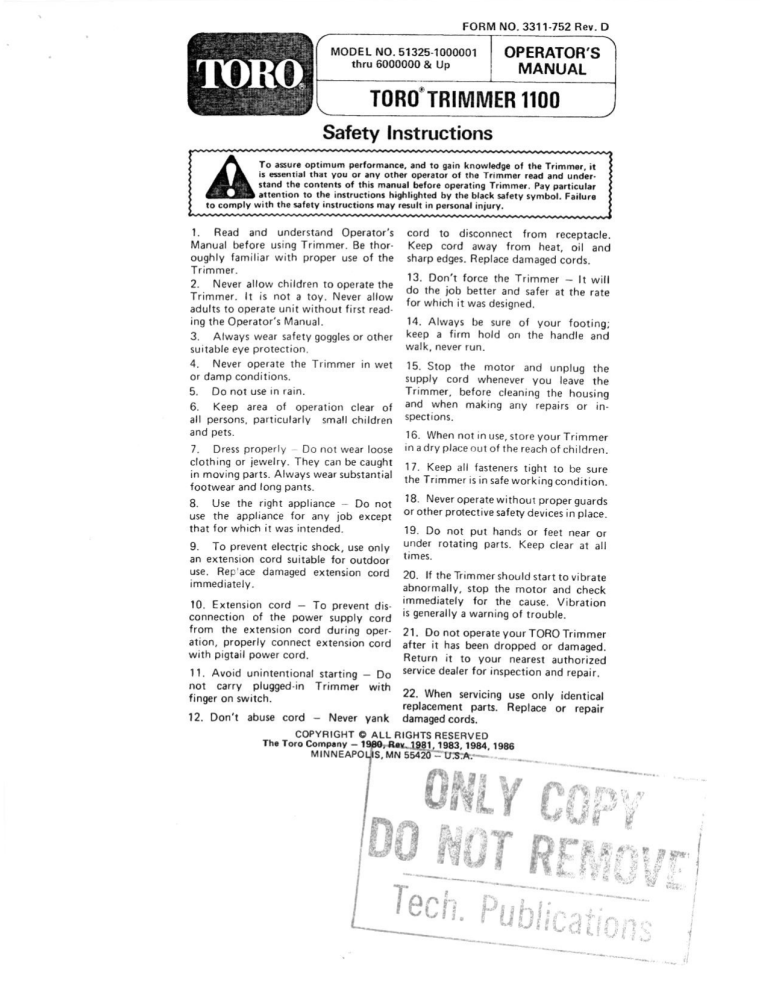 FORM NO. 3311-752 Rev. D

TORO

MODEL NO. 51325-1000001 thru 6000000 & Up

OPERATOR'S MANUAL

TORO® TRIMMER 1100

Safety Instructions

To assure optimum performance, and to gain knowledge of the Trimmer, it is essential that you or any other operator of the Trimmer read and understand the contents of this manual before operating Trimmer. Pay particular attention to the instructions highlighted by the black safety symbol. Failure to comply with the safety instructions may result in personal injury.

1. Read and understand Operator's Manual before using Trimmer. Be thoroughly familiar with proper use of the Trimmer.

2. Never allow children to operate the Trimmer. It is not a toy. Never allow adults to operate unit without first reading the Operator's Manual.

3. Always wear safety goggles or other suitable eye protection.

4. Never operate the Trimmer in wet or damp conditions.

5. Do not use in rain.

6. Keep area of operation clear of all persons, particularly small children and pets.

7. Dress properly – Do not wear loose clothing or jewelry. They can be caught in moving parts. Always wear substantial footwear and long pants.

8. Use the right appliance – Do not use the appliance for any job except that for which it was intended.

9. To prevent electric shock, use only an extension cord suitable for outdoor use. Replace damaged extension cord immediately.

10. Extension cord – To prevent disconnection of the power supply cord from the extension cord during operation, properly connect extension cord with pigtail power cord.

11. Avoid unintentional starting – Do not carry plugged-in Trimmer with finger on switch.

12. Don't abuse cord – Never yank cord to disconnect from receptacle. Keep cord away from heat, oil and sharp edges. Replace damaged cords.

13. Don't force the Trimmer – It will do the job better and safer at the rate for which it was designed.

14. Always be sure of your footing; keep a firm hold on the handle and walk, never run.

15. Stop the motor and unplug the supply cord whenever you leave the Trimmer, before cleaning the housing and when making any repairs or inspections.

16. When not in use, store your Trimmer in a dry place out of the reach of children.

17. Keep all fasteners tight to be sure the Trimmer is in safe working condition.

18. Never operate without proper guards or other protective safety devices in place.

19. Do not put hands or feet near or under rotating parts. Keep clear at all times.

20. If the Trimmer should start to vibrate abnormally, stop the motor and check immediately for the cause. Vibration is generally a warning of trouble.

21. Do not operate your TORO Trimmer after it has been dropped or damaged. Return it to your nearest authorized service dealer for inspection and repair.

22. When servicing use only identical replacement parts. Replace or repair damaged cords.

COPYRIGHT © ALL RIGHTS RESERVED
The Toro Company – 1980, Rev. 1981, 1983, 1984, 1986
MINNEAPOLIS, MN 55420 – U.S.A.

ONLY COPY
DO NOT REMOVE
Tech. Publications